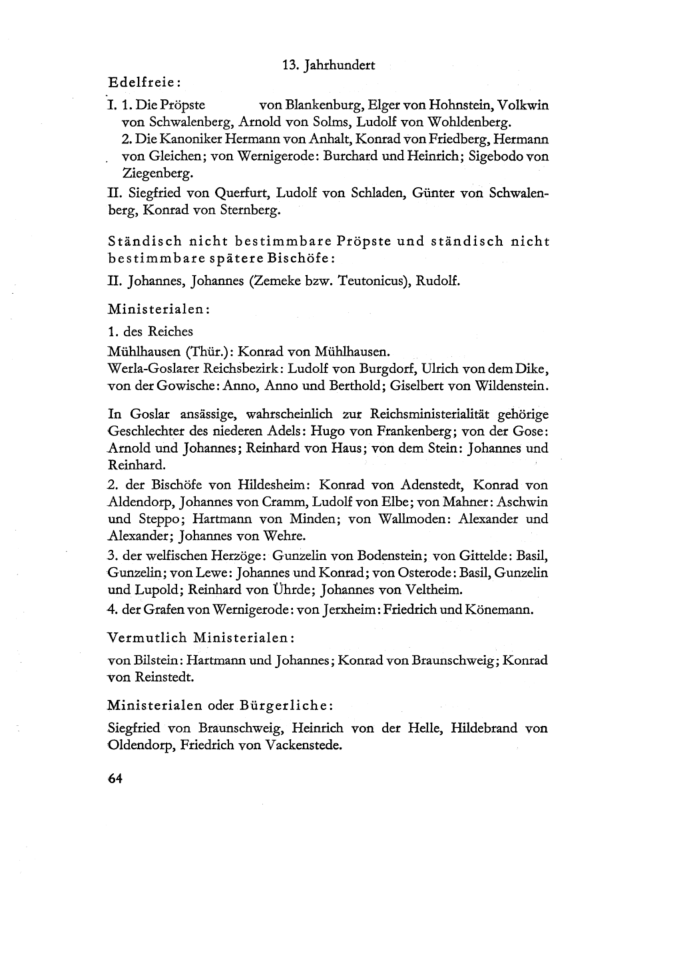 13. Jahrhundert

Edelfreie:

I. 1. Die Pröpste von Blankenburg, Elger von Hohnstein, Volkwin von Schwalenberg, Arnold von Solms, Ludolf von Wohldenberg.
2. Die Kanoniker Hermann von Anhalt, Konrad von Friedberg, Hermann von Gleichen; von Wernigerode: Burchard und Heinrich; Sigebodo von Ziegenberg.

II. Siegfried von Querfurt, Ludolf von Schladen, Günter von Schwalenberg, Konrad von Sternberg.

Ständisch nicht bestimmbare Pröpste und ständisch nicht bestimmbare spätere Bischöfe:

II. Johannes, Johannes (Zemeke bzw. Teutonicus), Rudolf.

Ministerialen:

1. des Reiches
Mühlhausen (Thür.): Konrad von Mühlhausen.
Werla-Goslarer Reichsbezirk: Ludolf von Burgdorf, Ulrich von dem Dike, von der Gowische: Anno, Anno und Berthold; Giselbert von Wildenstein.

In Goslar ansässige, wahrscheinlich zur Reichsministerialität gehörige Geschlechter des niederen Adels: Hugo von Frankenberg; von der Gose: Arnold und Johannes; Reinhard von Haus; von dem Stein: Johannes und Reinhard.

2. der Bischöfe von Hildesheim: Konrad von Adenstedt, Konrad von Aldendorp, Johannes von Cramm, Ludolf von Elbe; von Mahner: Aschwin und Steppo; Hartmann von Minden; von Wallmoden: Alexander und Alexander; Johannes von Wehre.

3. der welfischen Herzöge: Gunzelin von Bodenstein; von Gittelde: Basil, Gunzelin; von Lewe: Johannes und Konrad; von Osterode: Basil, Gunzelin und Lupold; Reinhard von Ührde; Johannes von Veltheim.

4. der Grafen von Wernigerode: von Jerxheim: Friedrich und Könemann.

Vermutlich Ministerialen:

von Bilstein: Hartmann und Johannes; Konrad von Braunschweig; Konrad von Reinstedt.

Ministerialen oder Bürgerliche:

Siegfried von Braunschweig, Heinrich von der Helle, Hildebrand von Oldendorp, Friedrich von Vackenstede.

64